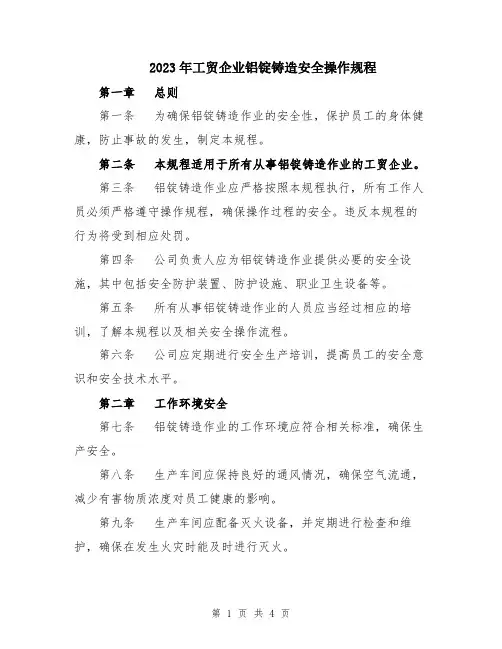 2023年工贸企业铝锭铸造安全操作规程

第一章　总则

第一条　为确保铝锭铸造作业的安全性，保护员工的身体健康，防止事故的发生，制定本规程。

第二条　本规程适用于所有从事铝锭铸造作业的工贸企业。

第三条　铝锭铸造作业应严格按照本规程执行，所有工作人员必须严格遵守操作规程，确保操作过程的安全。违反本规程的行为将受到相应处罚。

第四条　公司负责人应为铝锭铸造作业提供必要的安全设施，其中包括安全防护装置、防护设施、职业卫生设备等。

第五条　所有从事铝锭铸造作业的人员应当经过相应的培训，了解本规程以及相关安全操作流程。

第六条　公司应定期进行安全生产培训，提高员工的安全意识和安全技术水平。

第二章　工作环境安全

第七条　铝锭铸造作业的工作环境应符合相关标准，确保生产安全。

第八条　生产车间应保持良好的通风情况，确保空气流通，减少有害物质浓度对员工健康的影响。

第九条　生产车间应配备灭火设备，并定期进行检查和维护，确保在发生火灾时能及时进行灭火。

第 1 页 共 4 页